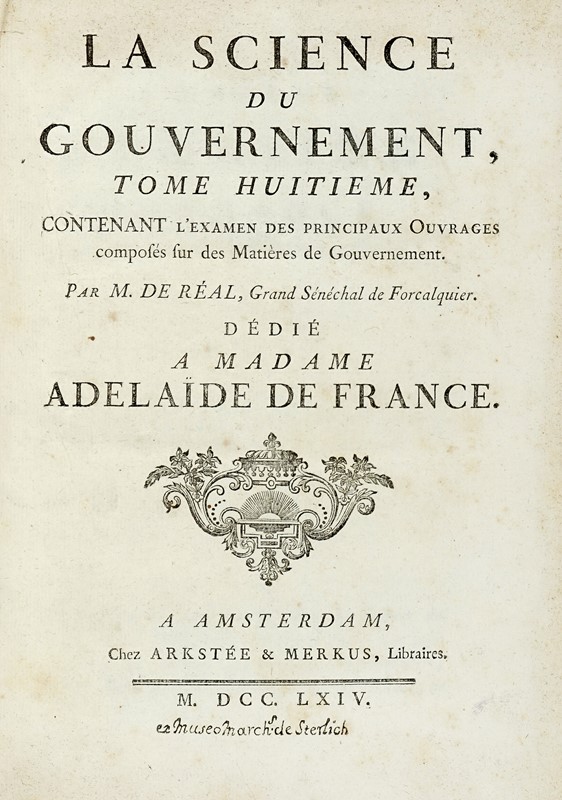 LA SCIENCE
DU
GOUVERNEMENT,
TOME HUITIEME,

CONTENANT L'EXAMEN DES PRINCIPAUX OUVRAGES composés sur des Matières de Gouvernement.

PAR M. DE RÉAL, Grand Sénéchal de Forcalquier.

DÉDIÉ
A MADAME
ADELAÏDE DE FRANCE.

A AMSTERDAM,
Chez ARKSTÉE & MERKUS, Libraires.

M. DCC. LXIV.

ex Museo March. de Sterlich